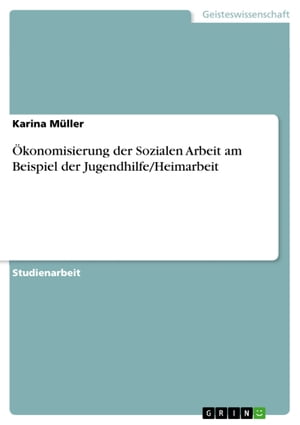 Geisteswissenschaft

Karina Müller

Ökonomisierung der Sozialen Arbeit am Beispiel der Jugendhilfe/Heimarbeit

Studienarbeit

GRIN